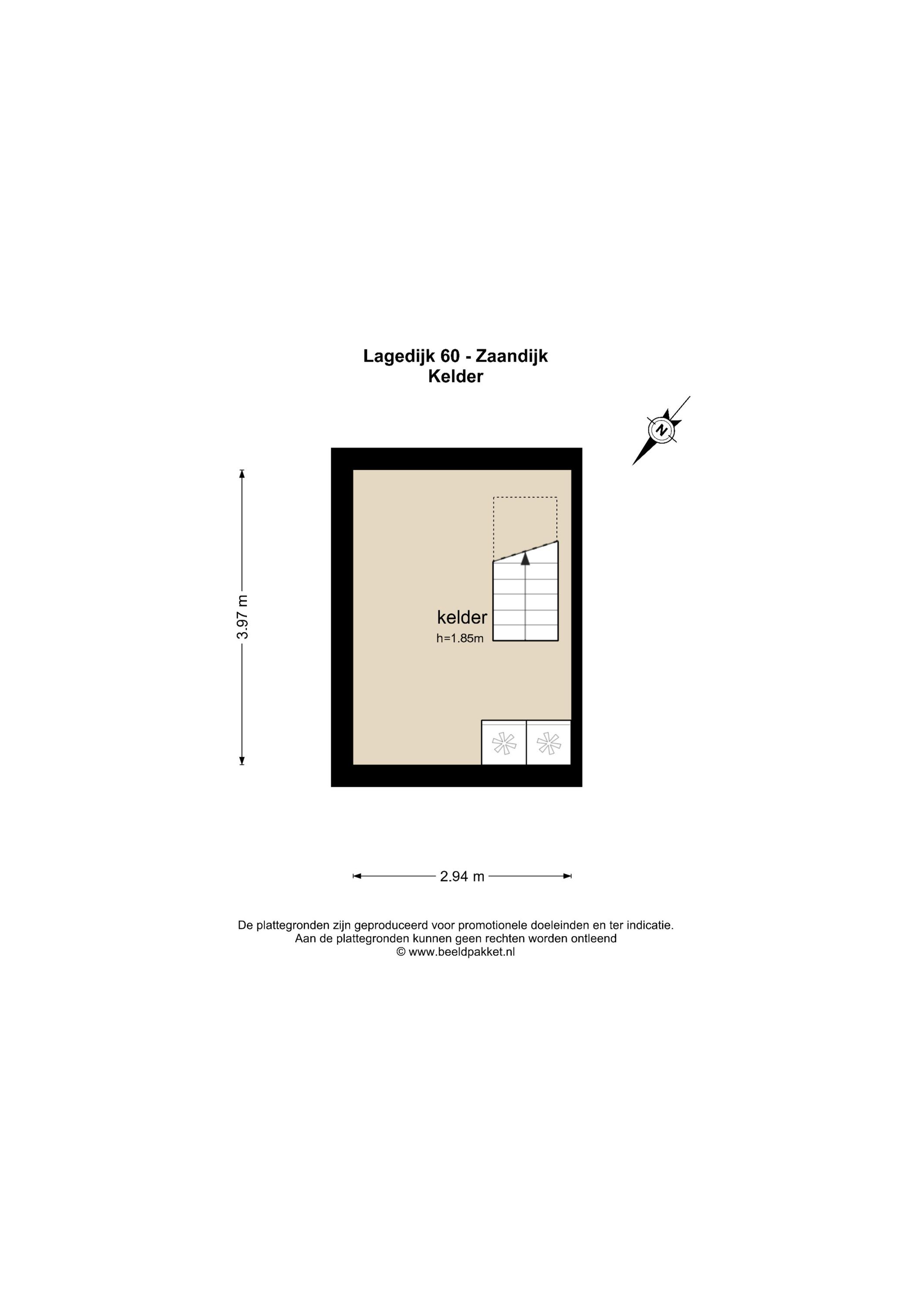 Lagedijk 60 - Zaandijk
Kelder

N

3.97 m

kelder
h=1.85m

2.94 m

De plattegronden zijn geproduceerd voor promotionele doeleinden en ter indicatie.
Aan de plattegronden kunnen geen rechten worden ontleend
© www.beeldpakket.nl